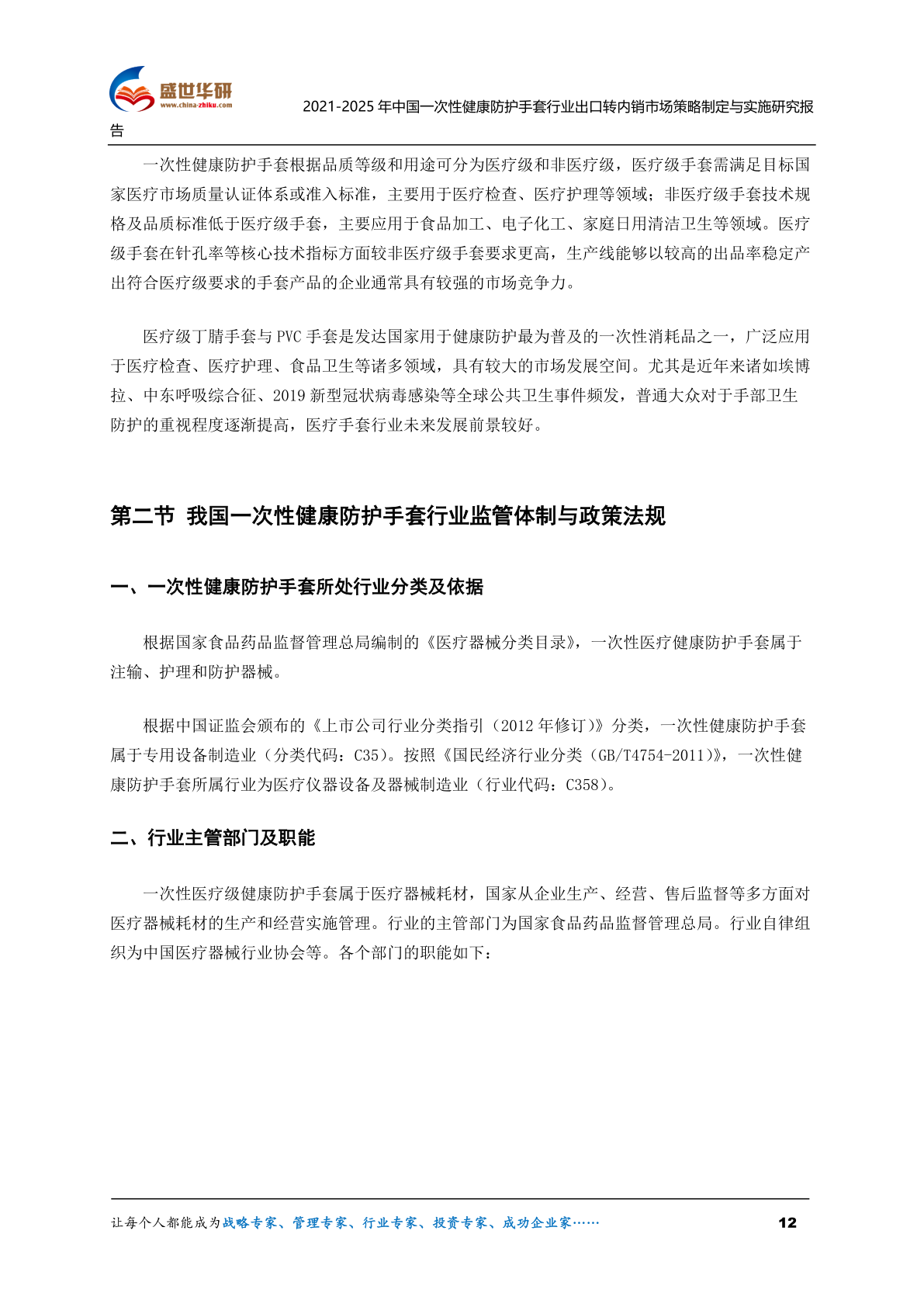 盛世华研
www.china-zhiku.com

2021-2025 年中国一次性健康防护手套行业出口转内销市场策略制定与实施研究报告

一次性健康防护手套根据品质等级和用途可分为医疗级和非医疗级，医疗级手套需满足目标国家医疗市场质量认证体系或准入标准，主要用于医疗检查、医疗护理等领域；非医疗级手套技术规格及品质标准低于医疗级手套，主要应用于食品加工、电子化工、家庭日用清洁卫生等领域。医疗级手套在针孔率等核心技术指标方面较非医疗级手套要求更高，生产线能够以较高的出品率稳定产出符合医疗级要求的手套产品的企业通常具有较强的市场竞争力。

医疗级丁腈手套与 PVC 手套是发达国家用于健康防护最为普及的一次性消耗品之一，广泛应用于医疗检查、医疗护理、食品卫生等诸多领域，具有较大的市场发展空间。尤其是近年来诸如埃博拉、中东呼吸综合征、2019 新型冠状病毒感染等全球公共卫生事件频发，普通大众对于手部卫生防护的重视程度逐渐提高，医疗手套行业未来发展前景较好。

第二节 我国一次性健康防护手套行业监管体制与政策法规

一、一次性健康防护手套所处行业分类及依据

根据国家食品药品监督管理总局编制的《医疗器械分类目录》，一次性医疗健康防护手套属于注输、护理和防护器械。

根据中国证监会颁布的《上市公司行业分类指引（2012 年修订）》分类，一次性健康防护手套属于专用设备制造业（分类代码：C35）。按照《国民经济行业分类（GB/T4754-2011)》，一次性健康防护手套所属行业为医疗仪器设备及器械制造业（行业代码：C358）。

二、行业主管部门及职能

一次性医疗级健康防护手套属于医疗器械耗材，国家从企业生产、经营、售后监督等多方面对医疗器械耗材的生产和经营实施管理。行业的主管部门为国家食品药品监督管理总局。行业自律组织为中国医疗器械行业协会等。各个部门的职能如下：

让每个人都能成为战略专家、管理专家、行业专家、投资专家、成功企业家……

12